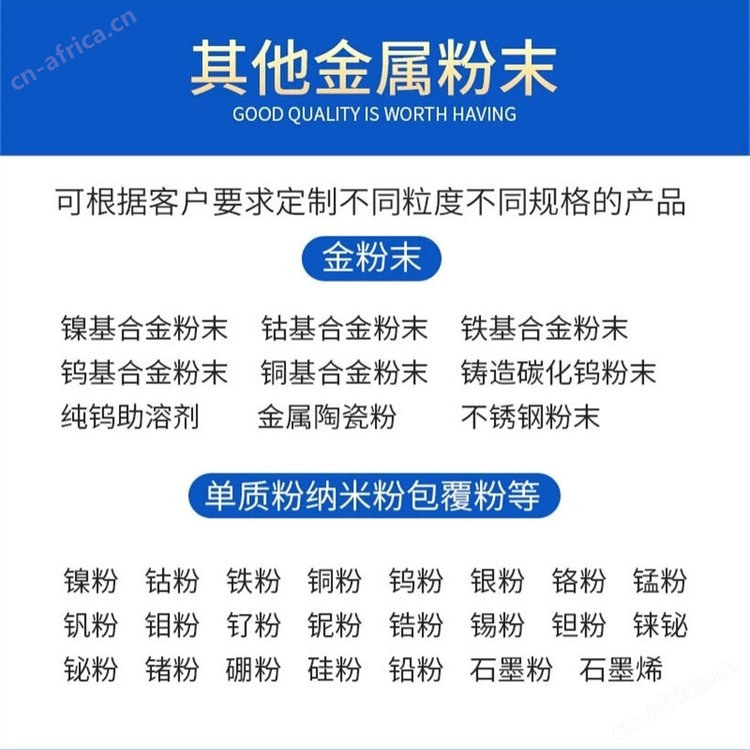 cn-africa.cn

其他金属粉末
GOOD QUALITY IS WORTH HAVING

可根据客户要求定制不同粒度不同规格的产品

金粉末

镍基合金粉末　钴基合金粉末　铁基合金粉末
钨基合金粉末　铜基合金粉末　铸造碳化钨粉末
纯钨助溶剂　金属陶瓷粉　不锈钢粉末

单质粉纳米粉包覆粉等

镍粉　钴粉　铁粉　铜粉　钨粉　银粉　铬粉　锰粉
钒粉　钼粉　钌粉　铌粉　锆粉　锡粉　钽粉　铼铋
铋粉　锗粉　硼粉　硅粉　铅粉　石墨粉　石墨烯

cn-africa.cn